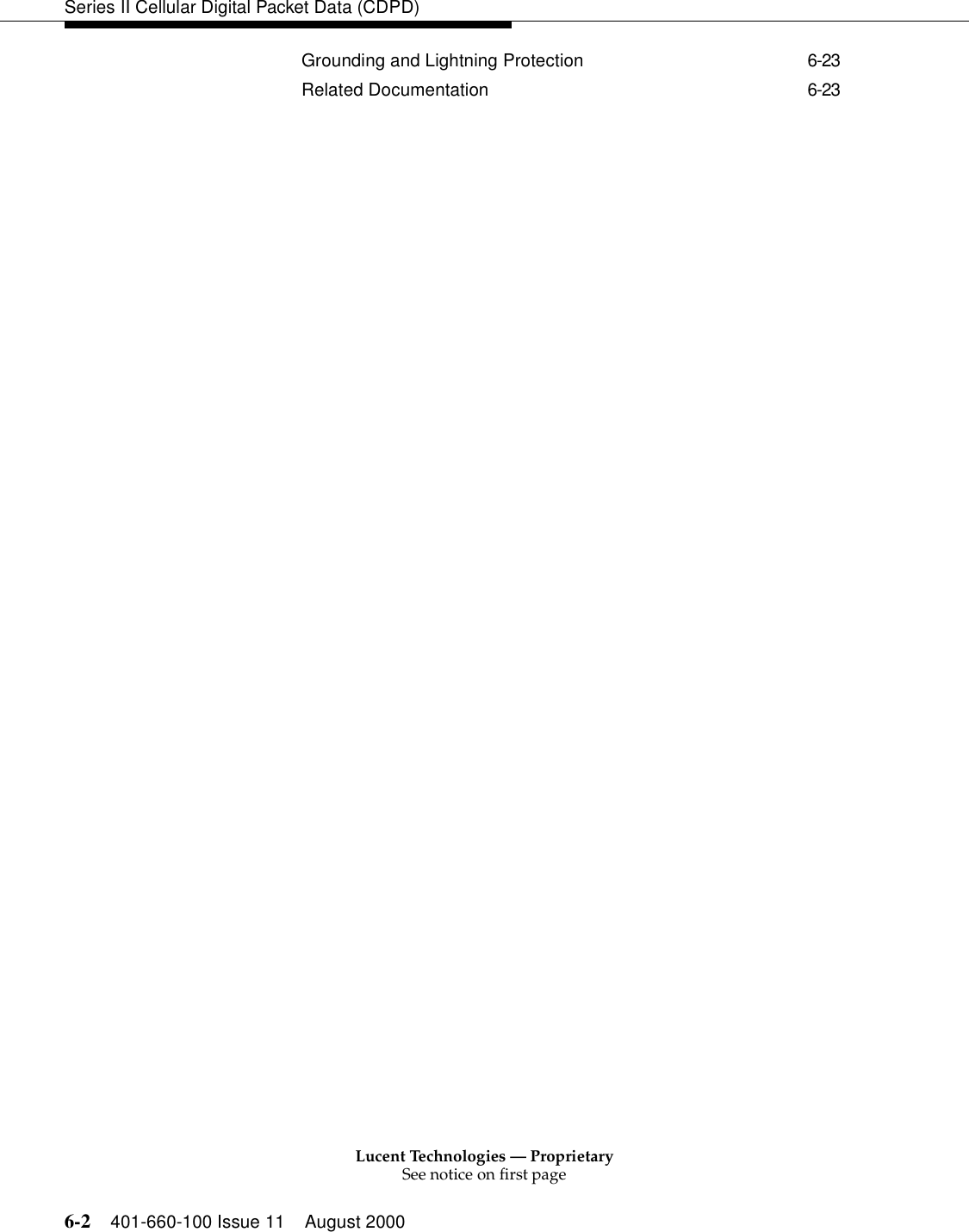 Series II Cellular Digital Packet Data (CDPD)

Grounding and Lightning Protection 6-23
Related Documentation 6-23

Lucent Technologies — Proprietary
See notice on first page

6-2 401-660-100 Issue 11 August 2000